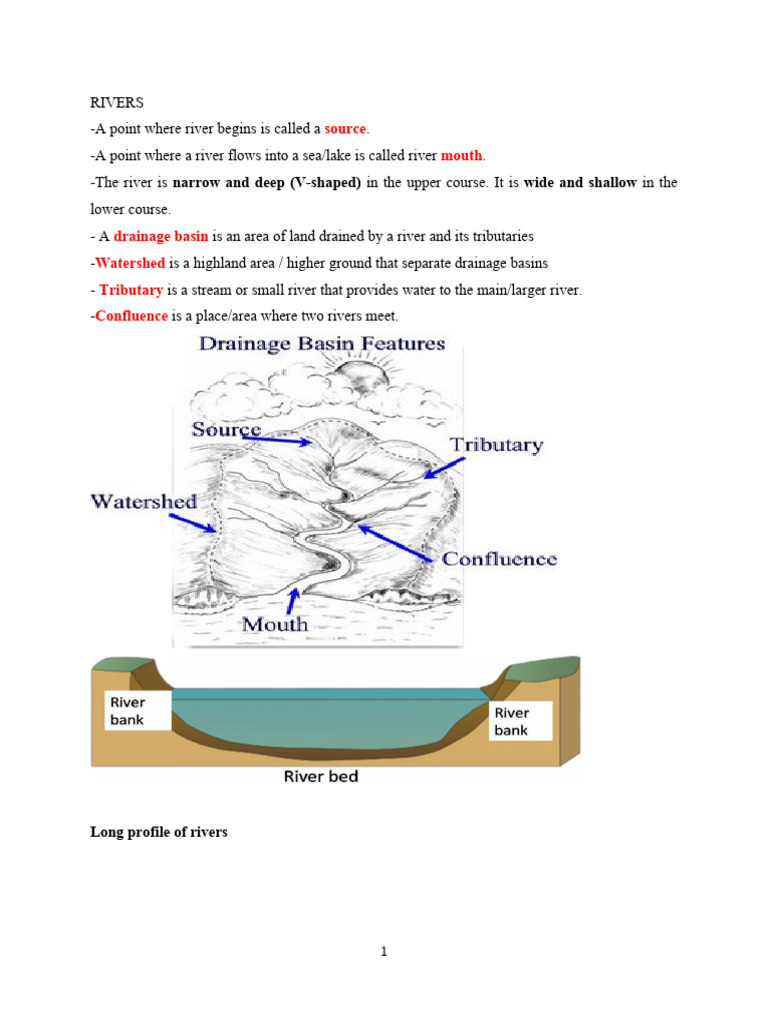 RIVERS

-A point where river begins is called a source.

-A point where a river flows into a sea/lake is called river mouth.

-The river is narrow and deep (V-shaped) in the upper course. It is wide and shallow in the lower course.

- A drainage basin is an area of land drained by a river and its tributaries

-Watershed is a highland area / higher ground that separate drainage basins

- Tributary is a stream or small river that provides water to the main/larger river.

-Confluence is a place/area where two rivers meet.

Drainage Basin Features

Source

Tributary

Watershed

Confluence

Mouth

River bank

River bank

River bed

Long profile of rivers

1